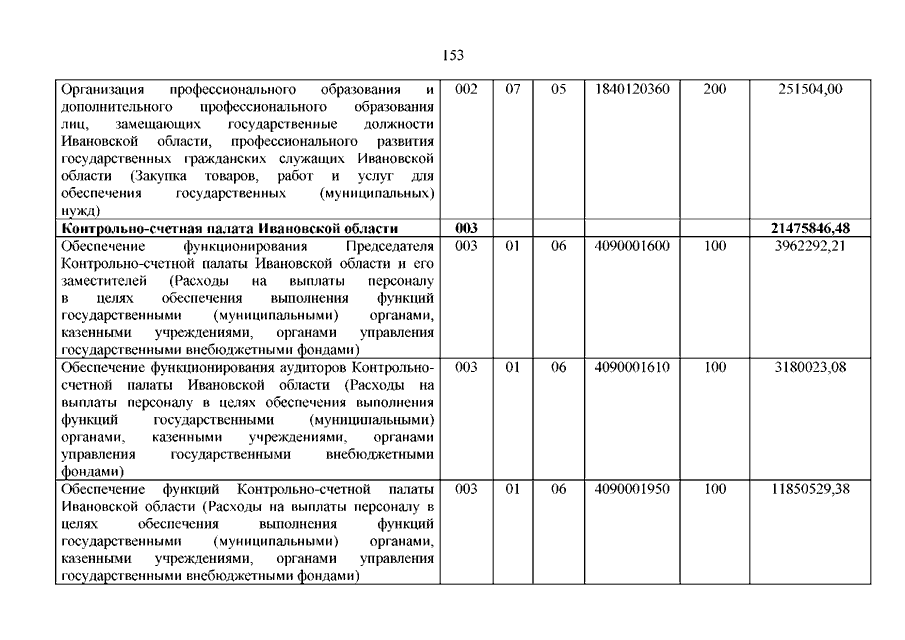 153

| | | | | | | |
|---|---|---|---|---|---|---|
| Организация профессионального образования и дополнительного профессионального образования лиц, замещающих государственные должности Ивановской области, профессионального развития государственных гражданских служащих Ивановской области (Закупка товаров, работ и услуг для обеспечения государственных (муниципальных) нужд) | 002 | 07 | 05 | 1840120360 | 200 | 251504,00 |
| **Контрольно-счетная палата Ивановской области** | **003** | | | | | **21475846,48** |
| Обеспечение функционирования Председателя Контрольно-счетной палаты Ивановской области и его заместителей (Расходы на выплаты персоналу в целях обеспечения выполнения функций государственными (муниципальными) органами, казенными учреждениями, органами управления государственными внебюджетными фондами) | 003 | 01 | 06 | 4090001600 | 100 | 3962292,21 |
| Обеспечение функционирования аудиторов Контрольно-счетной палаты Ивановской области (Расходы на выплаты персоналу в целях обеспечения выполнения функций государственными (муниципальными) органами, казенными учреждениями, органами управления государственными внебюджетными фондами) | 003 | 01 | 06 | 4090001610 | 100 | 3180023,08 |
| Обеспечение функций Контрольно-счетной палаты Ивановской области (Расходы на выплаты персоналу в целях обеспечения выполнения функций государственными (муниципальными) органами, казенными учреждениями, органами управления государственными внебюджетными фондами) | 003 | 01 | 06 | 4090001950 | 100 | 11850529,38 |